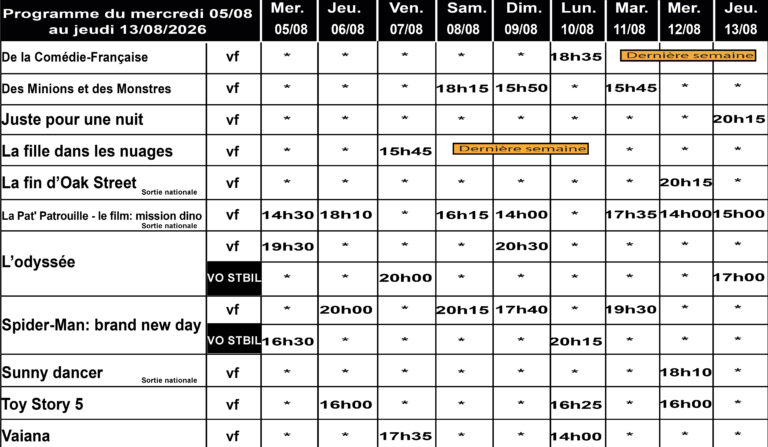 | Programme du mercredi 05/08 au jeudi 13/08/2026 | | Mer. 05/08 | Jeu. 06/08 | Ven. 07/08 | Sam. 08/08 | Dim. 09/08 | Lun. 10/08 | Mar. 11/08 | Mer. 12/08 | Jeu. 13/08 |
|---|---|---|---|---|---|---|---|---|---|---|
| De la Comédie-Française | vf | * | * | * | * | * | 18h35 | Dernière semaine | | |
| Des Minions et des Monstres | vf | * | * | * | 18h15 | 15h50 | * | 15h45 | * | * |
| Juste pour une nuit | vf | * | * | * | * | * | * | * | * | 20h15 |
| La fille dans les nuages | vf | * | * | 15h45 | Dernière semaine | | | * | * | * |
| La fin d'Oak Street Sortie nationale | vf | * | * | * | * | * | * | * | 20h15 | * |
| La Pat' Patrouille - le film: mission dino Sortie nationale | vf | 14h30 | 18h10 | * | 16h15 | 14h00 | * | 17h35 | 14h00 | 15h00 |
| L'odyssée | vf | 19h30 | * | * | * | 20h30 | * | * | * | * |
| | VO STBIL | * | * | 20h00 | * | * | * | * | * | 17h00 |
| Spider-Man: brand new day | vf | * | 20h00 | * | 20h15 | 17h40 | * | 19h30 | * | * |
| | VO STBIL | 16h30 | * | * | * | * | 20h15 | * | * | * |
| Sunny dancer Sortie nationale | vf | * | * | * | * | * | * | * | 18h10 | * |
| Toy Story 5 | vf | * | 16h00 | * | * | * | 16h25 | * | 16h00 | * |
| Vaiana | vf | * | * | 17h35 | * | * | 14h00 | * | * | * |